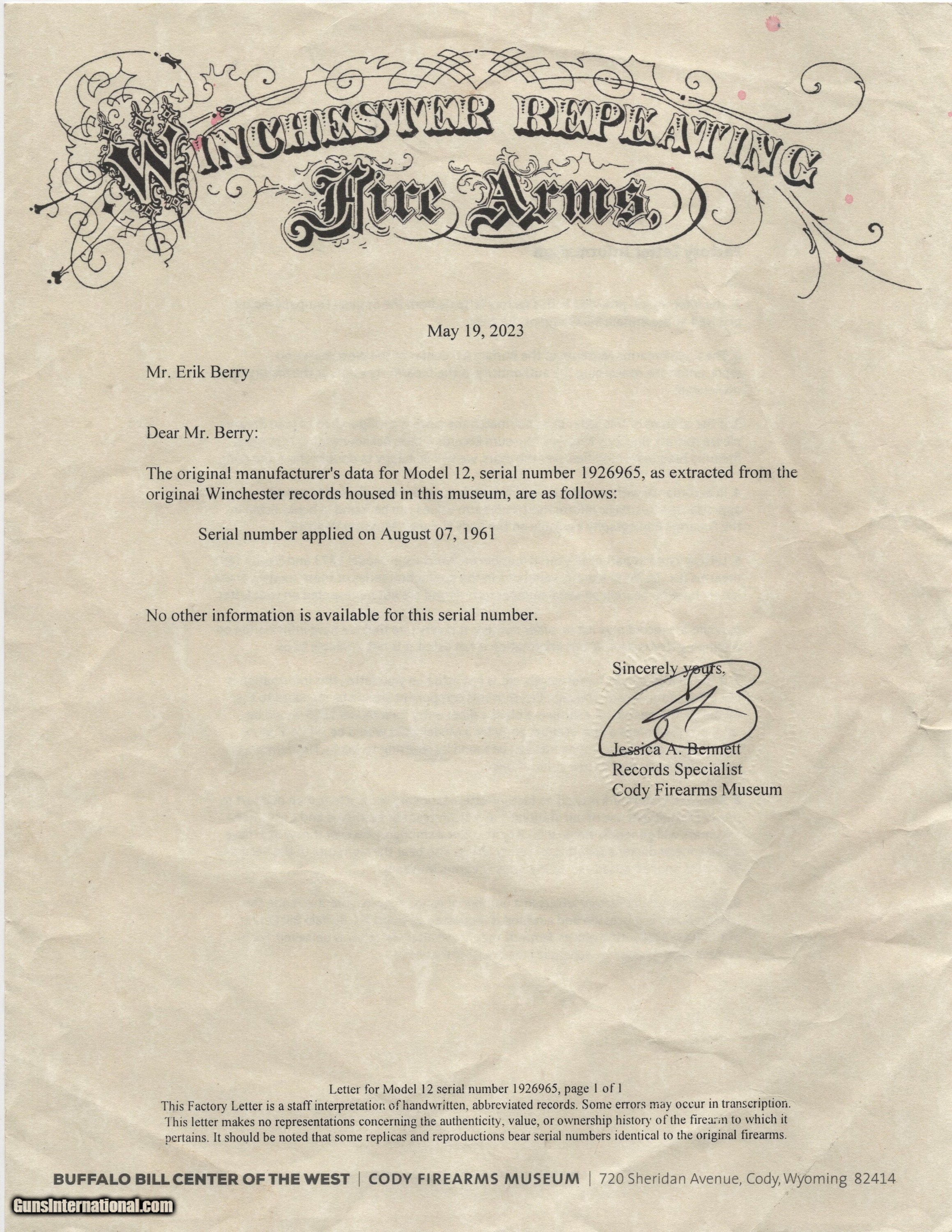 WINCHESTER REPEATING
Fire Arms,

May 19, 2023

Mr. Erik Berry

Dear Mr. Berry:

The original manufacturer's data for Model 12, serial number 1926965, as extracted from the original Winchester records housed in this museum, are as follows:

Serial number applied on August 07, 1961

No other information is available for this serial number.

Sincerely yours,

Jessica A. Bennett
Records Specialist
Cody Firearms Museum

Letter for Model 12 serial number 1926965, page 1 of 1
This Factory Letter is a staff interpretation of handwritten, abbreviated records. Some errors may occur in transcription. This letter makes no representations concerning the authenticity, value, or ownership history of the firearm to which it pertains. It should be noted that some replicas and reproductions bear serial numbers identical to the original firearms.

BUFFALO BILL CENTER OF THE WEST | CODY FIREARMS MUSEUM | 720 Sheridan Avenue, Cody, Wyoming 82414

GunsInternational.com